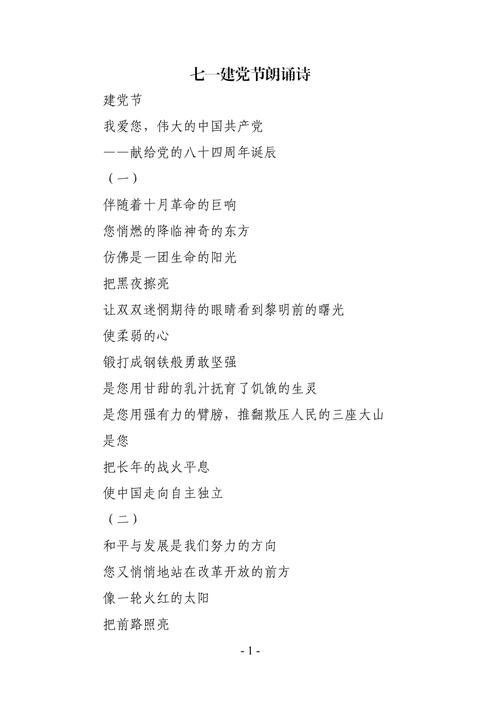 七一建党节朗诵诗

建党节

我爱您，伟大的中国共产党

——献给党的八十四周年诞辰

（一）

伴随着十月革命的巨响

您悄燃的降临神奇的东方

仿佛是一团生命的阳光

把黑夜擦亮

让双双迷惘期待的眼睛看到黎明前的曙光

使柔弱的心

锻打成钢铁般勇敢坚强

是您用甘甜的乳汁抚育了饥饿的生灵

是您用强有力的臂膀，推翻欺压人民的三座大山

是您

把长年的战火平息

使中国走向自主独立

（二）

和平与发展是我们努力的方向

您又悄悄地站在改革开放的前方

像一轮火红的太阳

把前路照亮

- 1 -